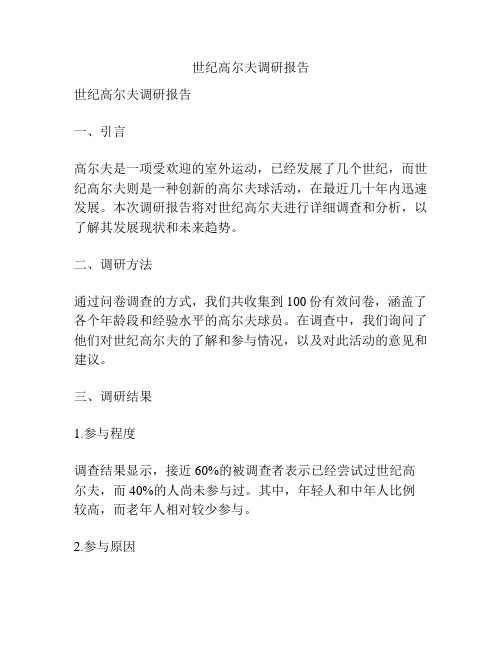 世纪高尔夫调研报告

世纪高尔夫调研报告

一、引言

高尔夫是一项受欢迎的室外运动，已经发展了几个世纪，而世纪高尔夫则是一种创新的高尔夫球活动，在最近几十年内迅速发展。本次调研报告将对世纪高尔夫进行详细调查和分析，以了解其发展现状和未来趋势。

二、调研方法

通过问卷调查的方式，我们共收集到 100 份有效问卷，涵盖了各个年龄段和经验水平的高尔夫球员。在调查中，我们询问了他们对世纪高尔夫的了解和参与情况，以及对此活动的意见和建议。

三、调研结果

1.参与程度

调查结果显示，接近 60%的被调查者表示已经尝试过世纪高尔夫，而 40%的人尚未参与过。其中，年轻人和中年人比例较高，而老年人相对较少参与。

2.参与原因